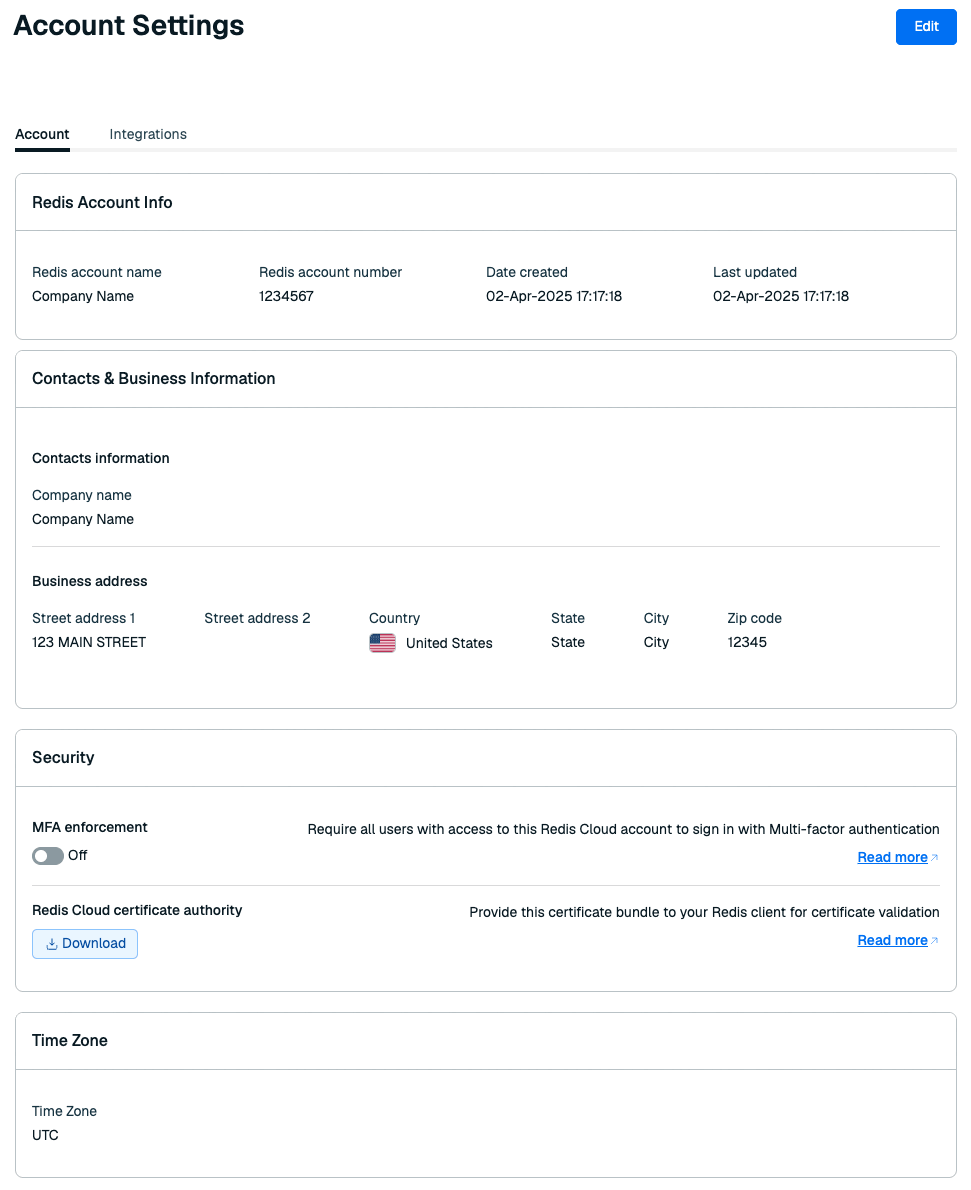 Account Settings

Edit

Account Integrations

Redis Account Info

| Redis account name | Redis account number | Date created | Last updated |
|---|---|---|---|
| Company Name | 1234567 | 02-Apr-2025 17:17:18 | 02-Apr-2025 17:17:18 |

Contacts & Business Information

Contacts information

Company name
Company Name

Business address

| Street address 1 | Street address 2 | Country | State | City | Zip code |
|---|---|---|---|---|---|
| 123 MAIN STREET | | United States | State | City | 12345 |

Security

MFA enforcement
Off

Require all users with access to this Redis Cloud account to sign in with Multi-factor authentication
Read more

Redis Cloud certificate authority
Download

Provide this certificate bundle to your Redis client for certificate validation
Read more

Time Zone

Time Zone
UTC